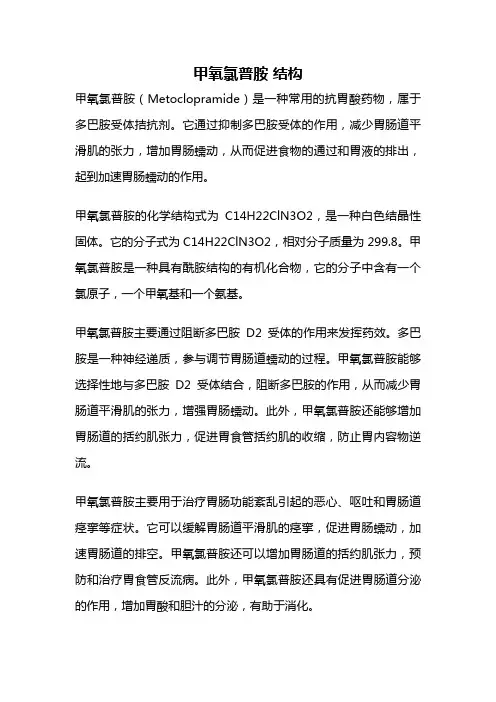 甲氧氯普胺 结构

甲氧氯普胺（Metoclopramide）是一种常用的抗胃酸药物，属于多巴胺受体拮抗剂。它通过抑制多巴胺受体的作用，减少胃肠道平滑肌的张力，增加胃肠蠕动，从而促进食物的通过和胃液的排出，起到加速胃肠蠕动的作用。

甲氧氯普胺的化学结构式为 C14H22ClN3O2，是一种白色结晶性固体。它的分子式为 C14H22ClN3O2，相对分子质量为 299.8。甲氧氯普胺是一种具有酰胺结构的有机化合物，它的分子中含有一个氯原子，一个甲氧基和一个氨基。

甲氧氯普胺主要通过阻断多巴胺 D2 受体的作用来发挥药效。多巴胺是一种神经递质，参与调节胃肠道蠕动的过程。甲氧氯普胺能够选择性地与多巴胺 D2 受体结合，阻断多巴胺的作用，从而减少胃肠道平滑肌的张力，增强胃肠蠕动。此外，甲氧氯普胺还能够增加胃肠道的括约肌张力，促进胃食管括约肌的收缩，防止胃内容物逆流。

甲氧氯普胺主要用于治疗胃肠功能紊乱引起的恶心、呕吐和胃肠道痉挛等症状。它可以缓解胃肠道平滑肌的痉挛，促进胃肠蠕动，加速胃肠道的排空。甲氧氯普胺还可以增加胃肠道的括约肌张力，预防和治疗胃食管反流病。此外，甲氧氯普胺还具有促进胃肠道分泌的作用，增加胃酸和胆汁的分泌，有助于消化。